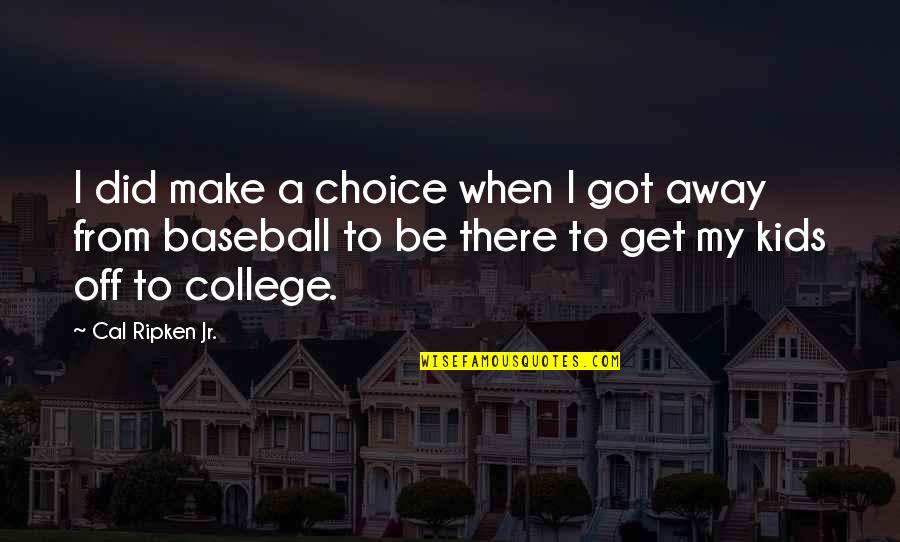 I did make a choice when I got away from baseball to be there to get my kids off to college.

~ Cal Ripken Jr.

WISEFAMOUSQUOTES.COM